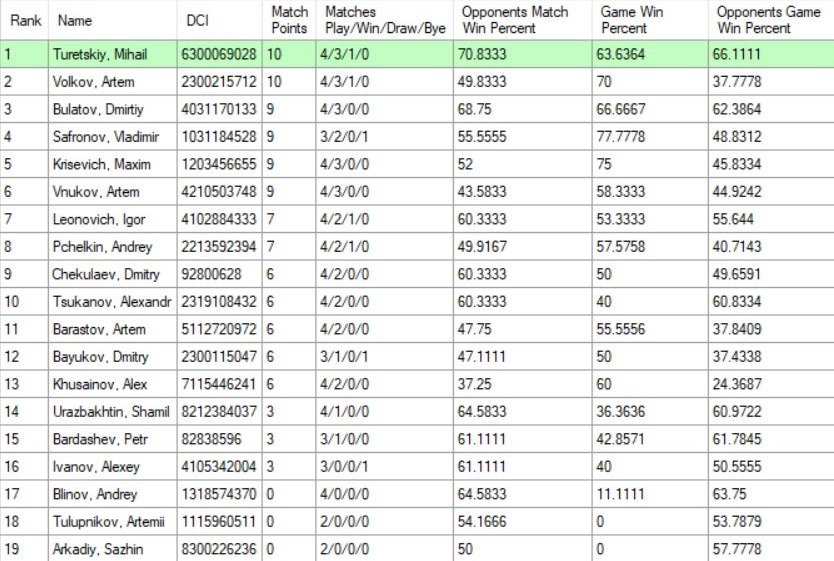 | Rank | Name | DCI | Match Points | Matches Play/Win/Draw/Bye | Opponents Match Win Percent | Game Win Percent | Opponents Game Win Percent |
|---|---|---|---|---|---|---|---|
| 1 | Turetskiy, Mihail | 6300069028 | 10 | 4/3/1/0 | 70.8333 | 63.6364 | 66.1111 |
| 2 | Volkov, Artem | 2300215712 | 10 | 4/3/1/0 | 49.8333 | 70 | 37.7778 |
| 3 | Bulatov, Dmirtiy | 4031170133 | 9 | 4/3/0/0 | 68.75 | 66.6667 | 62.3864 |
| 4 | Safronov, Vladimir | 1031184528 | 9 | 3/2/0/1 | 55.5555 | 77.7778 | 48.8312 |
| 5 | Krisevich, Maxim | 1203456655 | 9 | 4/3/0/0 | 52 | 75 | 45.8334 |
| 6 | Vnukov, Artem | 4210503748 | 9 | 4/3/0/0 | 43.5833 | 58.3333 | 44.9242 |
| 7 | Leonovich, Igor | 4102884333 | 7 | 4/2/1/0 | 60.3333 | 53.3333 | 55.644 |
| 8 | Pchelkin, Andrey | 2213592394 | 7 | 4/2/1/0 | 49.9167 | 57.5758 | 40.7143 |
| 9 | Chekulaev, Dmitry | 92800628 | 6 | 4/2/0/0 | 60.3333 | 50 | 49.6591 |
| 10 | Tsukanov, Alexandr | 2319108432 | 6 | 4/2/0/0 | 60.3333 | 40 | 60.8334 |
| 11 | Barastov, Artem | 5112720972 | 6 | 4/2/0/0 | 47.75 | 55.5556 | 37.8409 |
| 12 | Bayukov, Dmitry | 2300115047 | 6 | 3/1/0/1 | 47.1111 | 50 | 37.4338 |
| 13 | Khusainov, Alex | 7115446241 | 6 | 4/2/0/0 | 37.25 | 60 | 24.3687 |
| 14 | Urazbakhtin, Shamil | 8212384037 | 3 | 4/1/0/0 | 64.5833 | 36.3636 | 60.9722 |
| 15 | Bardashev, Petr | 82838596 | 3 | 3/1/0/0 | 61.1111 | 42.8571 | 61.7845 |
| 16 | Ivanov, Alexey | 4105342004 | 3 | 3/0/0/1 | 61.1111 | 40 | 50.5555 |
| 17 | Blinov, Andrey | 1318574370 | 0 | 4/0/0/0 | 64.5833 | 11.1111 | 63.75 |
| 18 | Tulupnikov, Artemii | 1115960511 | 0 | 2/0/0/0 | 54.1666 | 0 | 53.7879 |
| 19 | Arkadiy, Sazhin | 8300226236 | 0 | 2/0/0/0 | 50 | 0 | 57.7778 |